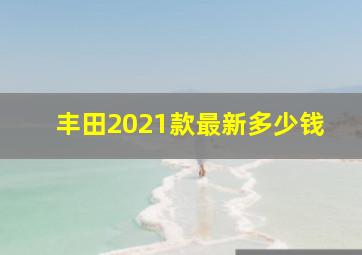 丰田2021款最新多少钱